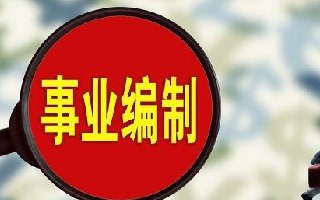 事业编制